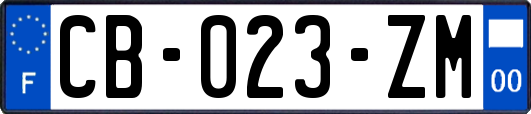 F
CB-023-ZM
00